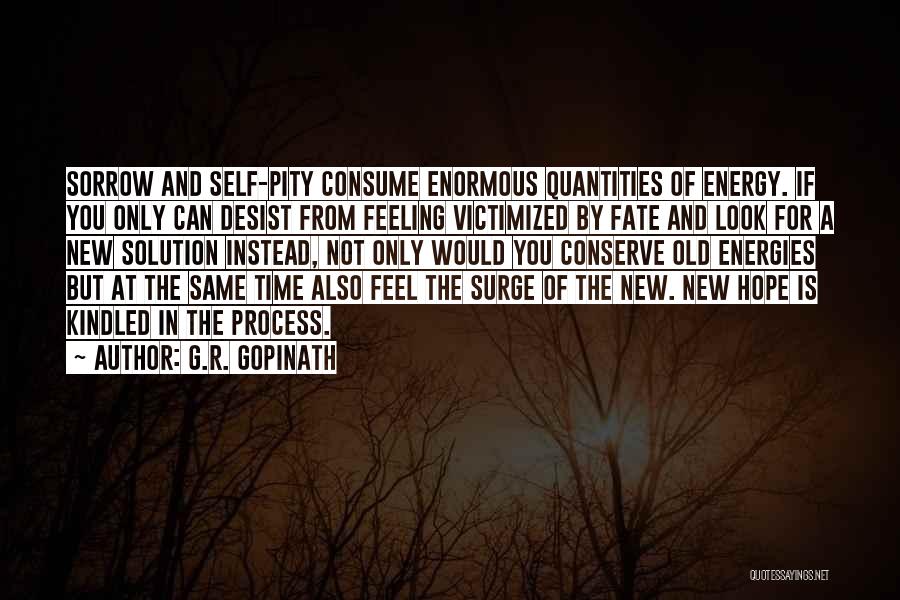 SORROW AND SELF-PITY CONSUME ENORMOUS QUANTITIES OF ENERGY. IF YOU ONLY CAN DESIST FROM FEELING VICTIMIZED BY FATE AND LOOK FOR A NEW SOLUTION INSTEAD, NOT ONLY WOULD YOU CONSERVE OLD ENERGIES BUT AT THE SAME TIME ALSO FEEL THE SURGE OF THE NEW. NEW HOPE IS KINDLED IN THE PROCESS.

~ AUTHOR: G.R. GOPINATH

QUOTESSAYINGS.NET